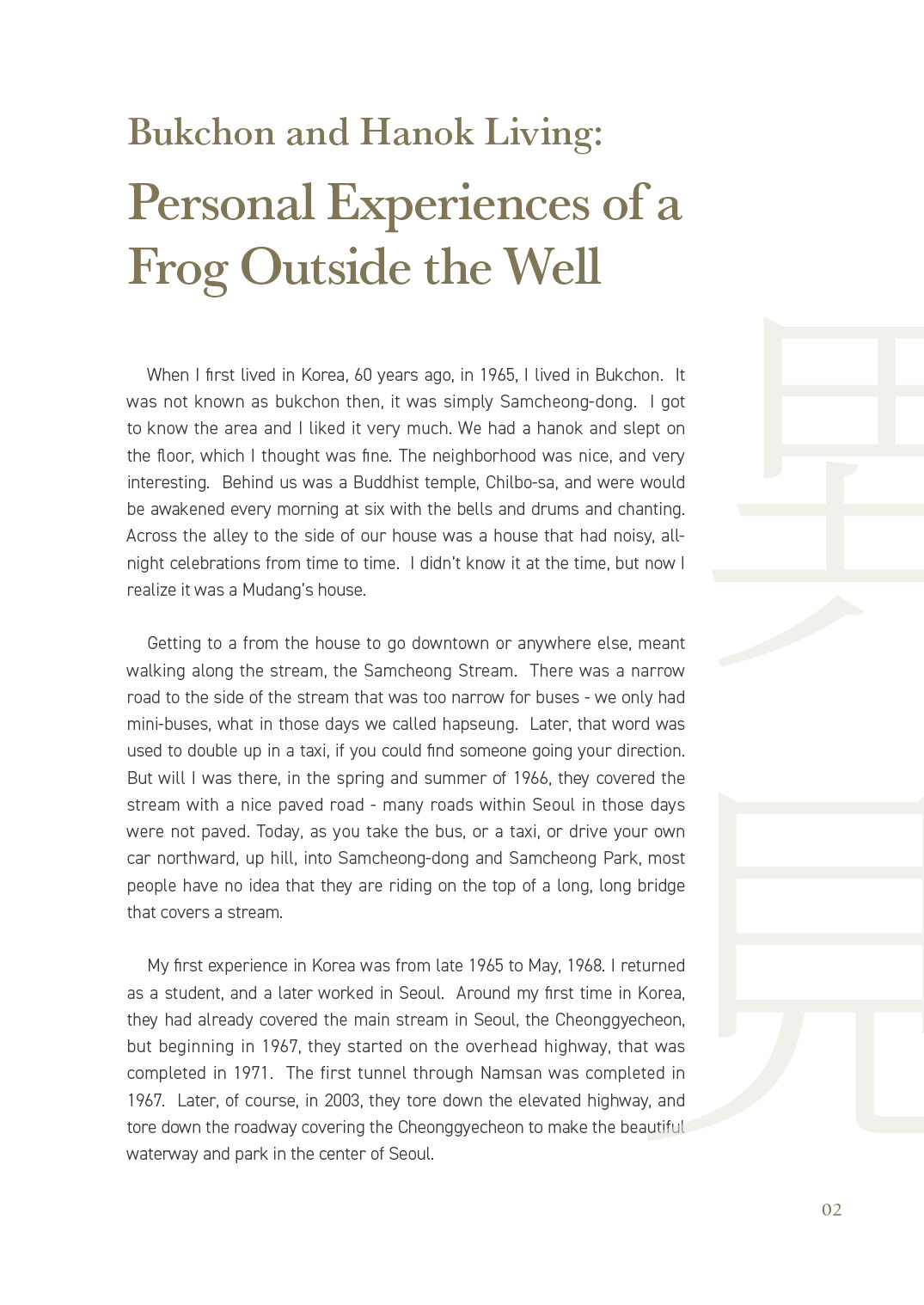 Bukchon and Hanok Living:

Personal Experiences of a Frog Outside the Well

When I first lived in Korea, 60 years ago, in 1965, I lived in Bukchon. It was not known as bukchon then, it was simply Samcheong-dong. I got to know the area and I liked it very much. We had a hanok and slept on the floor, which I thought was fine. The neighborhood was nice, and very interesting. Behind us was a Buddhist temple, Chilbo-sa, and were would be awakened every morning at six with the bells and drums and chanting. Across the alley to the side of our house was a house that had noisy, all-night celebrations from time to time. I didn't know it at the time, but now I realize it was a Mudang's house.

Getting to a from the house to go downtown or anywhere else, meant walking along the stream, the Samcheong Stream. There was a narrow road to the side of the stream that was too narrow for buses - we only had mini-buses, what in those days we called hapseung. Later, that word was used to double up in a taxi, if you could find someone going your direction. But will I was there, in the spring and summer of 1966, they covered the stream with a nice paved road - many roads within Seoul in those days were not paved. Today, as you take the bus, or a taxi, or drive your own car northward, up hill, into Samcheong-dong and Samcheong Park, most people have no idea that they are riding on the top of a long, long bridge that covers a stream.

My first experience in Korea was from late 1965 to May, 1968. I returned as a student, and a later worked in Seoul. Around my first time in Korea, they had already covered the main stream in Seoul, the Cheonggyecheon, but beginning in 1967, they started on the overhead highway, that was completed in 1971. The first tunnel through Namsan was completed in 1967. Later, of course, in 2003, they tore down the elevated highway, and tore down the roadway covering the Cheonggyecheon to make the beautiful waterway and park in the center of Seoul.

02